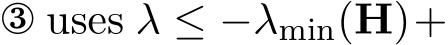 ③ uses $\lambda \leq -\lambda_{\min}(\mathbf{H})+$